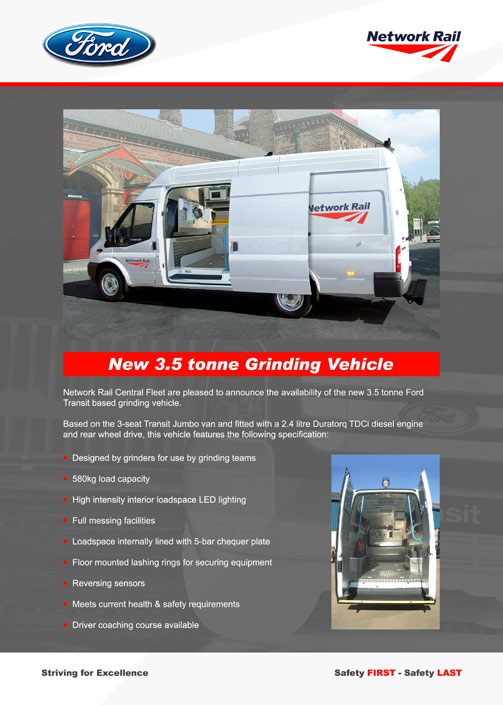 Ford

Network Rail

Network Rail

Network Rail

New 3.5 tonne Grinding Vehicle

Network Rail Central Fleet are pleased to announce the availability of the new 3.5 tonne Ford Transit based grinding vehicle.

Based on the 3-seat Transit Jumbo van and fitted with a 2.4 litre Duratorq TDCi diesel engine and rear wheel drive, this vehicle features the following specification:

- Designed by grinders for use by grinding teams
- 580kg load capacity
- High intensity interior loadspace LED lighting
- Full messing facilities
- Loadspace internally lined with 5-bar chequer plate
- Floor mounted lashing rings for securing equipment
- Reversing sensors
- Meets current health & safety requirements
- Driver coaching course available

Striving for Excellence

Safety FIRST - Safety LAST